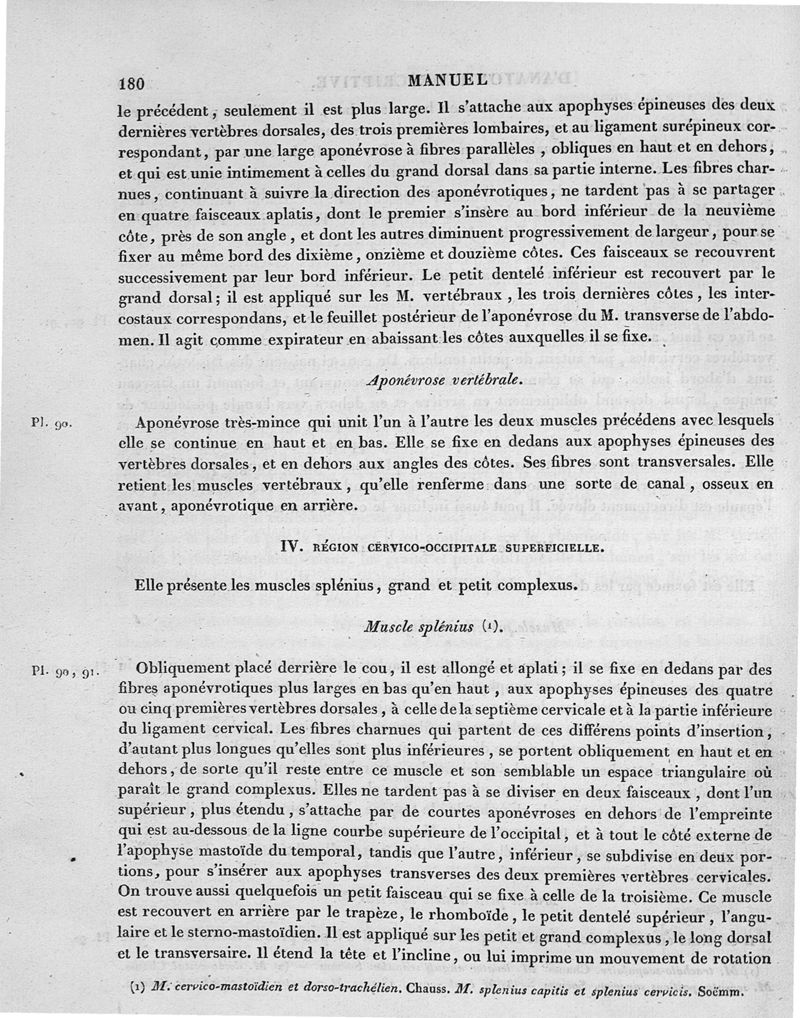 180 MANUEL

le précédent, seulement il est plus large. Il s'attache aux apophyses épineuses des deux dernières vertèbres dorsales, des trois premières lombaires, et au ligament surépineux correspondant, par une large aponévrose à fibres parallèles, obliques en haut et en dehors, et qui est unie intimement à celles du grand dorsal dans sa partie interne. Les fibres charnues, continuant à suivre la direction des aponévrotiques, ne tardent pas à se partager en quatre faisceaux aplatis, dont le premier s'insère au bord inférieur de la neuvième côte, près de son angle, et dont les autres diminuent progressivement de largeur, pour se fixer au même bord des dixième, onzième et douzième côtes. Ces faisceaux se recouvrent successivement par leur bord inférieur. Le petit dentelé inférieur est recouvert par le grand dorsal; il est appliqué sur les M. vertébraux, les trois dernières côtes, les intercostaux correspondans, et le feuillet postérieur de l'aponévrose du M. transverse de l'abdomen. Il agit comme expirateur en abaissant les côtes auxquelles il se fixe.

Aponévrose vertébrale.

Pl. 90. Aponévrose très-mince qui unit l'un à l'autre les deux muscles précédens avec lesquels elle se continue en haut et en bas. Elle se fixe en dedans aux apophyses épineuses des vertèbres dorsales, et en dehors aux angles des côtes. Ses fibres sont transversales. Elle retient les muscles vertébraux, qu'elle renferme dans une sorte de canal, osseux en avant, aponévrotique en arrière.

IV. RÉGION CERVICO-OCCIPITALE SUPERFICIELLE.

Elle présente les muscles splénius, grand et petit complexus.

Muscle splénius (1).

Pl. 90, 91. Obliquement placé derrière le cou, il est allongé et aplati; il se fixe en dedans par des fibres aponévrotiques plus larges en bas qu'en haut, aux apophyses épineuses des quatre ou cinq premières vertèbres dorsales, à celle de la septième cervicale et à la partie inférieure du ligament cervical. Les fibres charnues qui partent de ces différens points d'insertion, d'autant plus longues qu'elles sont plus inférieures, se portent obliquement en haut et en dehors, de sorte qu'il reste entre ce muscle et son semblable un espace triangulaire où paraît le grand complexus. Elles ne tardent pas à se diviser en deux faisceaux, dont l'un supérieur, plus étendu, s'attache par de courtes aponévroses en dehors de l'empreinte qui est au-dessous de la ligne courbe supérieure de l'occipital, et à tout le côté externe de l'apophyse mastoïde du temporal, tandis que l'autre, inférieur, se subdivise en deux portions, pour s'insérer aux apophyses transverses des deux premières vertèbres cervicales. On trouve aussi quelquefois un petit faisceau qui se fixe à celle de la troisième. Ce muscle est recouvert en arrière par le trapèze, le rhomboïde, le petit dentelé supérieur, l'angulaire et le sterno-mastoïdien. Il est appliqué sur les petit et grand complexus, le long dorsal et le transversaire. Il étend la tête et l'incline, ou lui imprime un mouvement de rotation

(1) M. cervico-mastoïdien et dorso-trachélien. Chauss. M. splenius capitis et splenius cervicis. Soëmm.